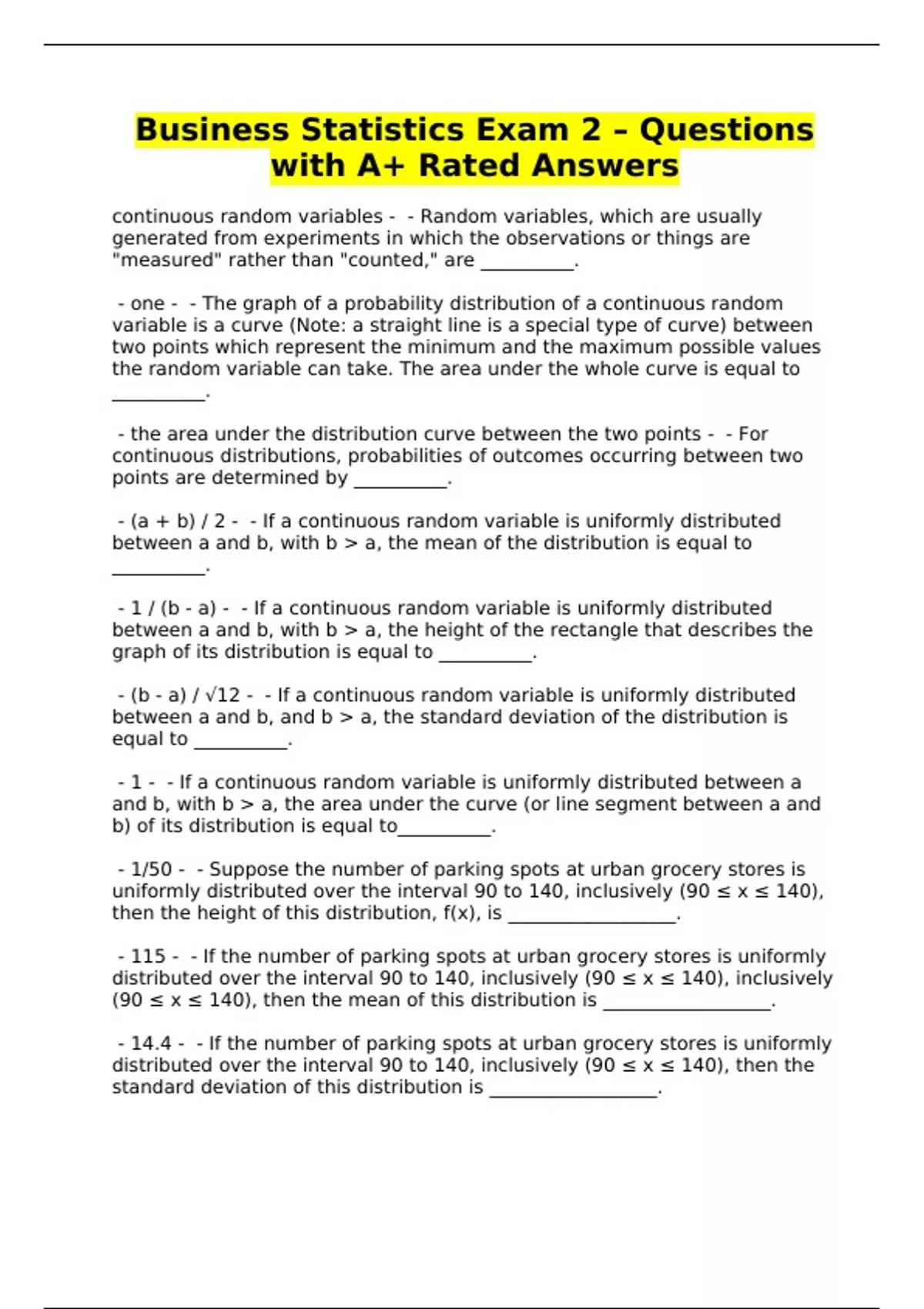 Business Statistics Exam 2 – Questions with A+ Rated Answers

continuous random variables - - Random variables, which are usually generated from experiments in which the observations or things are "measured" rather than "counted," are __________.

- one - - The graph of a probability distribution of a continuous random variable is a curve (Note: a straight line is a special type of curve) between two points which represent the minimum and the maximum possible values the random variable can take. The area under the whole curve is equal to __________.

- the area under the distribution curve between the two points - - For continuous distributions, probabilities of outcomes occurring between two points are determined by __________.

- (a + b) / 2 - - If a continuous random variable is uniformly distributed between a and b, with b > a, the mean of the distribution is equal to __________.

- 1 / (b - a) - - If a continuous random variable is uniformly distributed between a and b, with b > a, the height of the rectangle that describes the graph of its distribution is equal to __________.

- (b - a) / √12 - - If a continuous random variable is uniformly distributed between a and b, and b > a, the standard deviation of the distribution is equal to __________.

- 1 - - If a continuous random variable is uniformly distributed between a and b, with b > a, the area under the curve (or line segment between a and b) of its distribution is equal to__________.

- 1/50 - - Suppose the number of parking spots at urban grocery stores is uniformly distributed over the interval 90 to 140, inclusively (90 ≤ x ≤ 140), then the height of this distribution, f(x), is __________________.

- 115 - - If the number of parking spots at urban grocery stores is uniformly distributed over the interval 90 to 140, inclusively (90 ≤ x ≤ 140), inclusively (90 ≤ x ≤ 140), then the mean of this distribution is __________________.

- 14.4 - - If the number of parking spots at urban grocery stores is uniformly distributed over the interval 90 to 140, inclusively (90 ≤ x ≤ 140), then the standard deviation of this distribution is __________________.